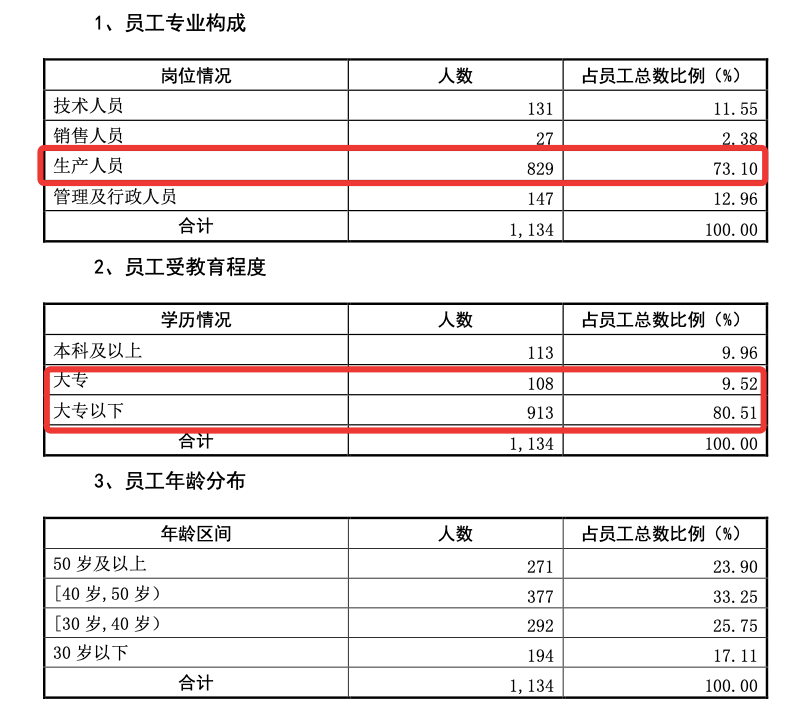 1、员工专业构成

| 岗位情况 | 人数 | 占员工总数比例（%） |
|---|---|---|
| 技术人员 | 131 | 11.55 |
| 销售人员 | 27 | 2.38 |
| 生产人员 | 829 | 73.10 |
| 管理及行政人员 | 147 | 12.96 |
| 合计 | 1,134 | 100.00 |

2、员工受教育程度

| 学历情况 | 人数 | 占员工总数比例（%） |
|---|---|---|
| 本科及以上 | 113 | 9.96 |
| 大专 | 108 | 9.52 |
| 大专以下 | 913 | 80.51 |
| 合计 | 1,134 | 100.00 |

3、员工年龄分布

| 年龄区间 | 人数 | 占员工总数比例（%） |
|---|---|---|
| 50岁及以上 | 271 | 23.90 |
| [40岁,50岁） | 377 | 33.25 |
| [30岁,40岁） | 292 | 25.75 |
| 30岁以下 | 194 | 17.11 |
| 合计 | 1,134 | 100.00 |